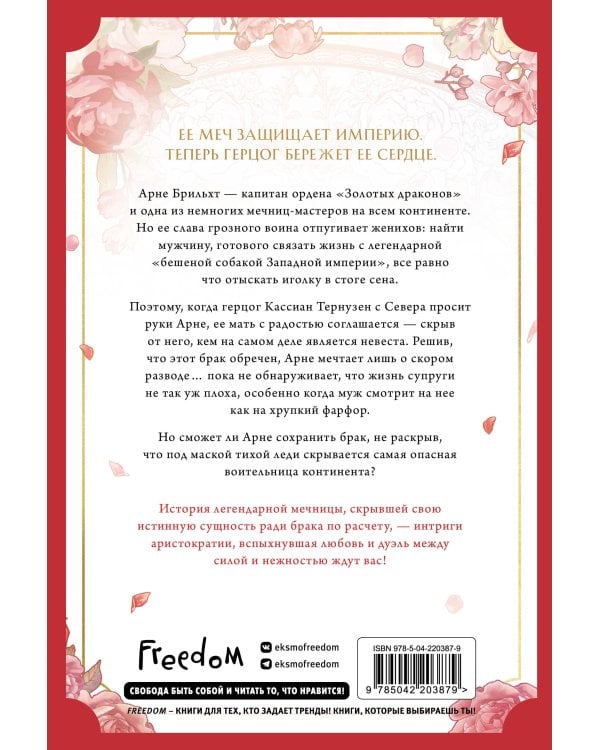 ЕЕ МЕЧ ЗАЩИЩАЕТ ИМПЕРИЮ.
ТЕПЕРЬ ГЕРЦОГ БЕРЕЖЕТ ЕЕ СЕРДЦЕ.

Арне Брильхт — капитан ордена «Золотых драконов» и одна из немногих мечниц-мастеров на всем континенте. Но ее слава грозного воина отпугивает женихов: найти мужчину, готового связать жизнь с легендарной «бешеной собакой Западной империи», все равно что отыскать иголку в стоге сена.

Поэтому, когда герцог Кассиан Тернузен с Севера просит руки Арне, ее мать с радостью соглашается — скрыв от него, кем на самом деле является невеста. Решив, что этот брак обречен, Арне мечтает лишь о скором разводе… пока не обнаруживает, что жизнь супруги не так уж плоха, особенно когда муж смотрит на нее как на хрупкий фарфор.

Но сможет ли Арне сохранить брак, не раскрыв, что под маской тихой леди скрывается самая опасная воительница континента?

История легендарной мечницы, скрывшей свою истинную сущность ради брака по расчету, — интриги аристократии, вспыхнувшая любовь и дуэль между силой и нежностью ждут вас!

Freedom

eksmofreedom
eksmofreedom

ISBN 978-5-04-220387-9
9 785042 203879 >

СВОБОДА БЫТЬ СОБОЙ И ЧИТАТЬ ТО, ЧТО НРАВИТСЯ!

FREEDOM – КНИГИ ДЛЯ ТЕХ, КТО ЗАДАЕТ ТРЕНДЫ! КНИГИ, КОТОРЫЕ ВЫБИРАЕШЬ ТЫ!